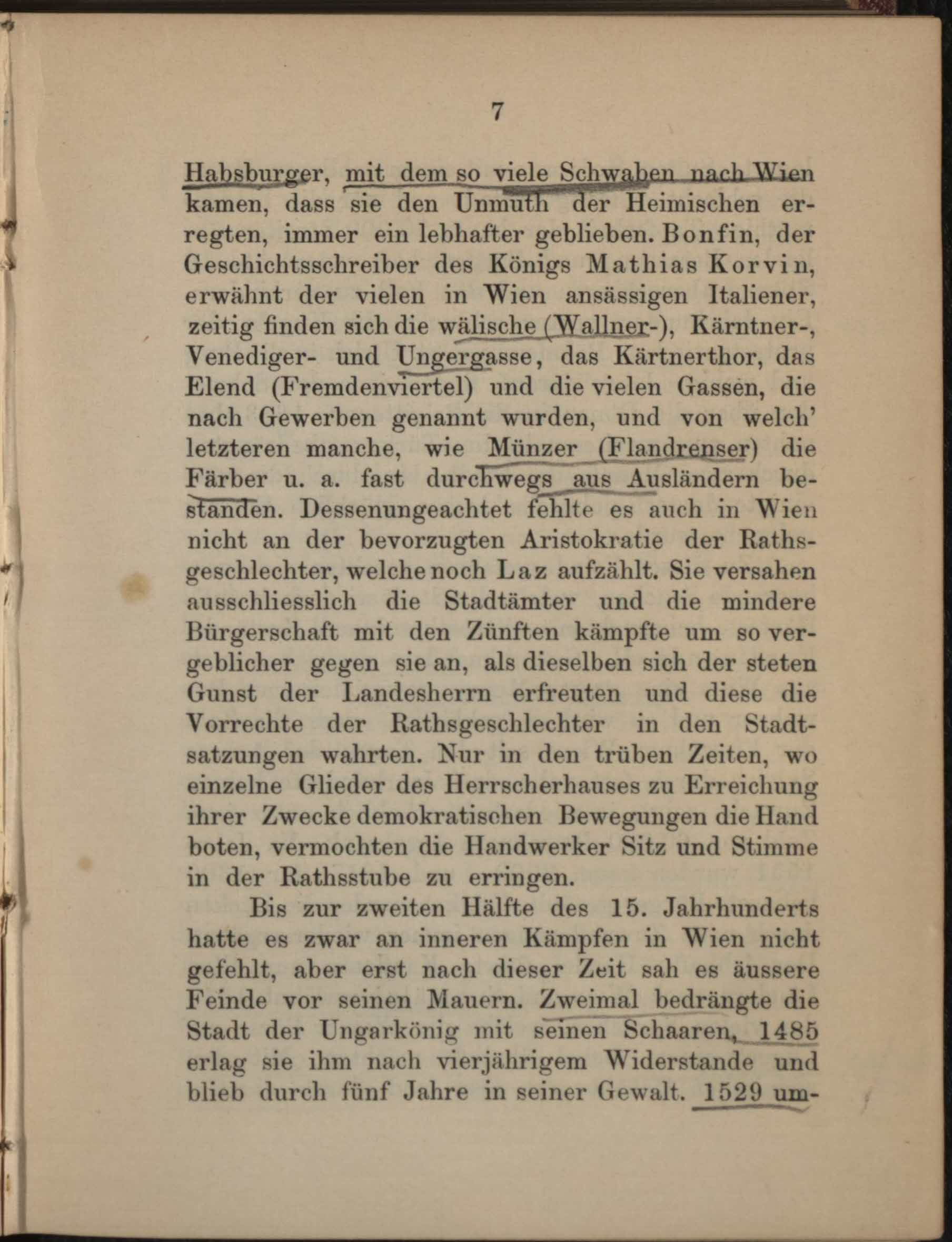 7

Habsburger, mit dem so viele Schwaben nach Wien kamen, dass sie den Unmuth der Heimischen erregten, immer ein lebhafter geblieben. Bonfin, der Geschichtsschreiber des Königs Mathias Korvin, erwähnt der vielen in Wien ansässigen Italiener, zeitig finden sich die wälische (Wallner-), Kärntner-, Venediger- und Ungergasse, das Kärtnerthor, das Elend (Fremdenviertel) und die vielen Gassen, die nach Gewerben genannt wurden, und von welch' letzteren manche, wie Münzer (Flandrenser) die Färber u. a. fast durchwegs aus Ausländern bestanden. Dessenungeachtet fehlte es auch in Wien nicht an der bevorzugten Aristokratie der Rathsgeschlechter, welche noch Laz aufzählt. Sie versahen ausschliesslich die Stadtämter und die mindere Bürgerschaft mit den Zünften kämpfte um so vergeblicher gegen sie an, als dieselben sich der steten Gunst der Landesherrn erfreuten und diese die Vorrechte der Rathsgeschlechter in den Stadtsatzungen wahrten. Nur in den trüben Zeiten, wo einzelne Glieder des Herrscherhauses zu Erreichung ihrer Zwecke demokratischen Bewegungen die Hand boten, vermochten die Handwerker Sitz und Stimme in der Rathsstube zu erringen.

Bis zur zweiten Hälfte des 15. Jahrhunderts hatte es zwar an inneren Kämpfen in Wien nicht gefehlt, aber erst nach dieser Zeit sah es äussere Feinde vor seinen Mauern. Zweimal bedrängte die Stadt der Ungarkönig mit seinen Schaaren, 1485 erlag sie ihm nach vierjährigem Widerstande und blieb durch fünf Jahre in seiner Gewalt. 1529 um-